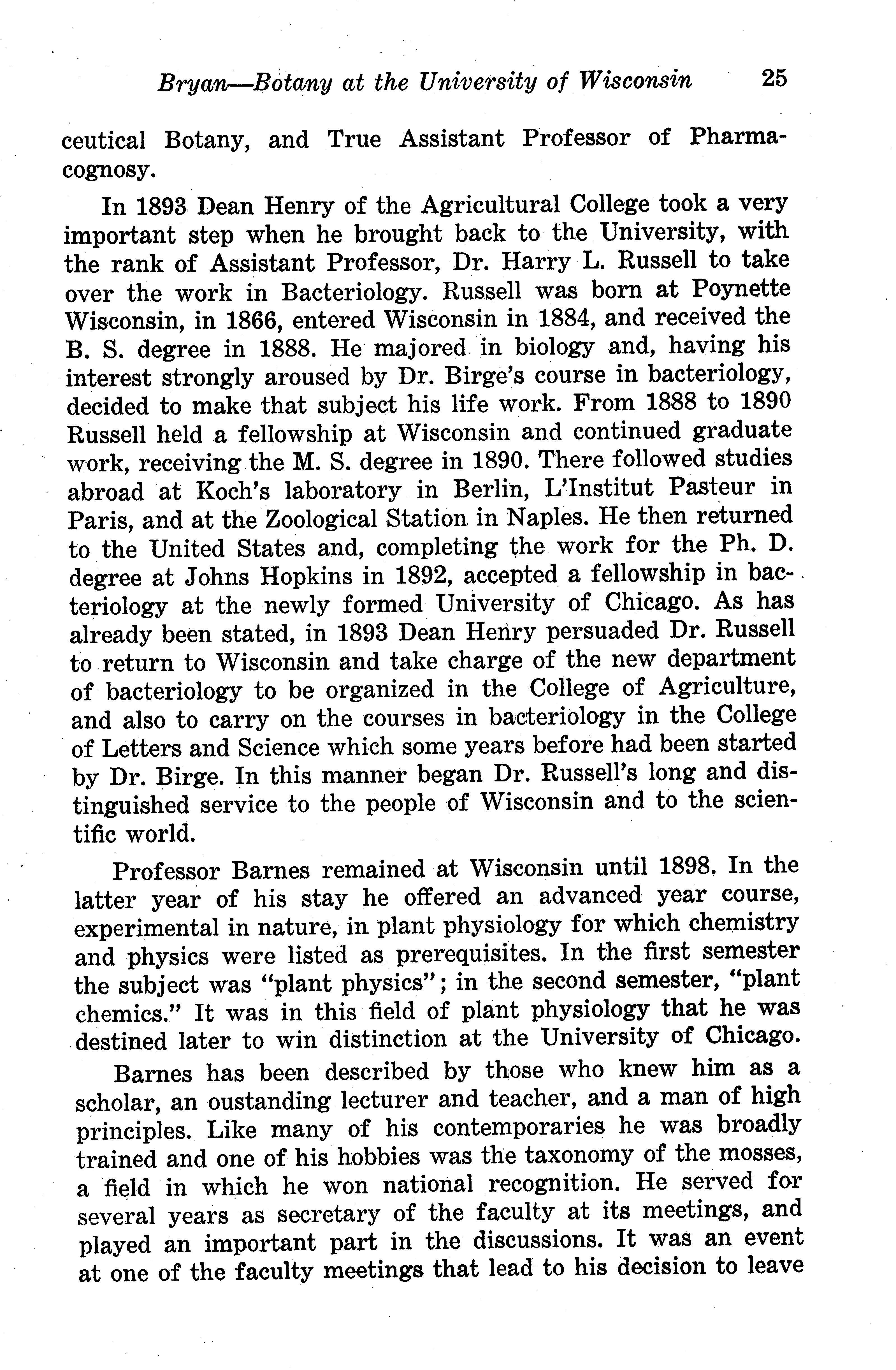 Bryan—Botany at the University of Wisconsin 25

ceutical Botany, and True Assistant Professor of Pharmacognosy.

In 1893 Dean Henry of the Agricultural College took a very important step when he brought back to the University, with the rank of Assistant Professor, Dr. Harry L. Russell to take over the work in Bacteriology. Russell was born at Poynette Wisconsin, in 1866, entered Wisconsin in 1884, and received the B. S. degree in 1888. He majored in biology and, having his interest strongly aroused by Dr. Birge's course in bacteriology, decided to make that subject his life work. From 1888 to 1890 Russell held a fellowship at Wisconsin and continued graduate work, receiving the M. S. degree in 1890. There followed studies abroad at Koch's laboratory in Berlin, L'Institut Pasteur in Paris, and at the Zoological Station in Naples. He then returned to the United States and, completing the work for the Ph. D. degree at Johns Hopkins in 1892, accepted a fellowship in bacteriology at the newly formed University of Chicago. As has already been stated, in 1893 Dean Henry persuaded Dr. Russell to return to Wisconsin and take charge of the new department of bacteriology to be organized in the College of Agriculture, and also to carry on the courses in bacteriology in the College of Letters and Science which some years before had been started by Dr. Birge. In this manner began Dr. Russell's long and distinguished service to the people of Wisconsin and to the scientific world.

Professor Barnes remained at Wisconsin until 1898. In the latter year of his stay he offered an advanced year course, experimental in nature, in plant physiology for which chemistry and physics were listed as prerequisites. In the first semester the subject was "plant physics"; in the second semester, "plant chemics." It was in this field of plant physiology that he was destined later to win distinction at the University of Chicago.

Barnes has been described by those who knew him as a scholar, an oustanding lecturer and teacher, and a man of high principles. Like many of his contemporaries he was broadly trained and one of his hobbies was the taxonomy of the mosses, a field in which he won national recognition. He served for several years as secretary of the faculty at its meetings, and played an important part in the discussions. It was an event at one of the faculty meetings that lead to his decision to leave